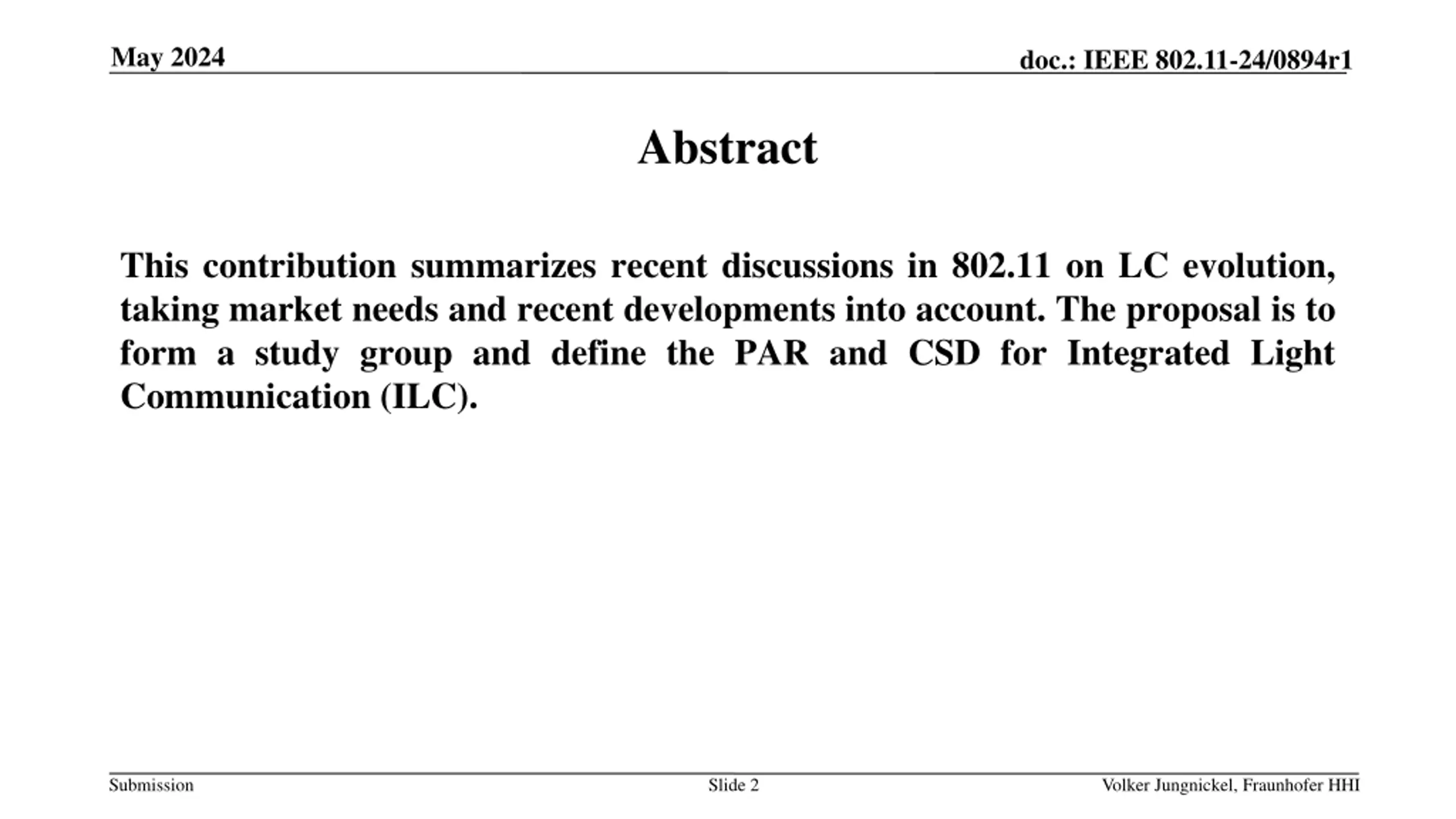 May 2024

doc.: IEEE 802.11-24/0894r1

Abstract

This contribution summarizes recent discussions in 802.11 on LC evolution, taking market needs and recent developments into account. The proposal is to form a study group and define the PAR and CSD for Integrated Light Communication (ILC).

Submission

Slide 2

Volker Jungnickel, Fraunhofer HHI